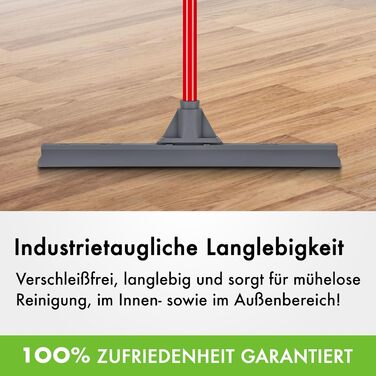 Industrietaugliche Langlebigkeit

Verschleißfrei, langlebig und sorgt für mühelose Reinigung, im Innen- sowie im Außenbereich!

100% ZUFRIEDENHEIT GARANTIERT